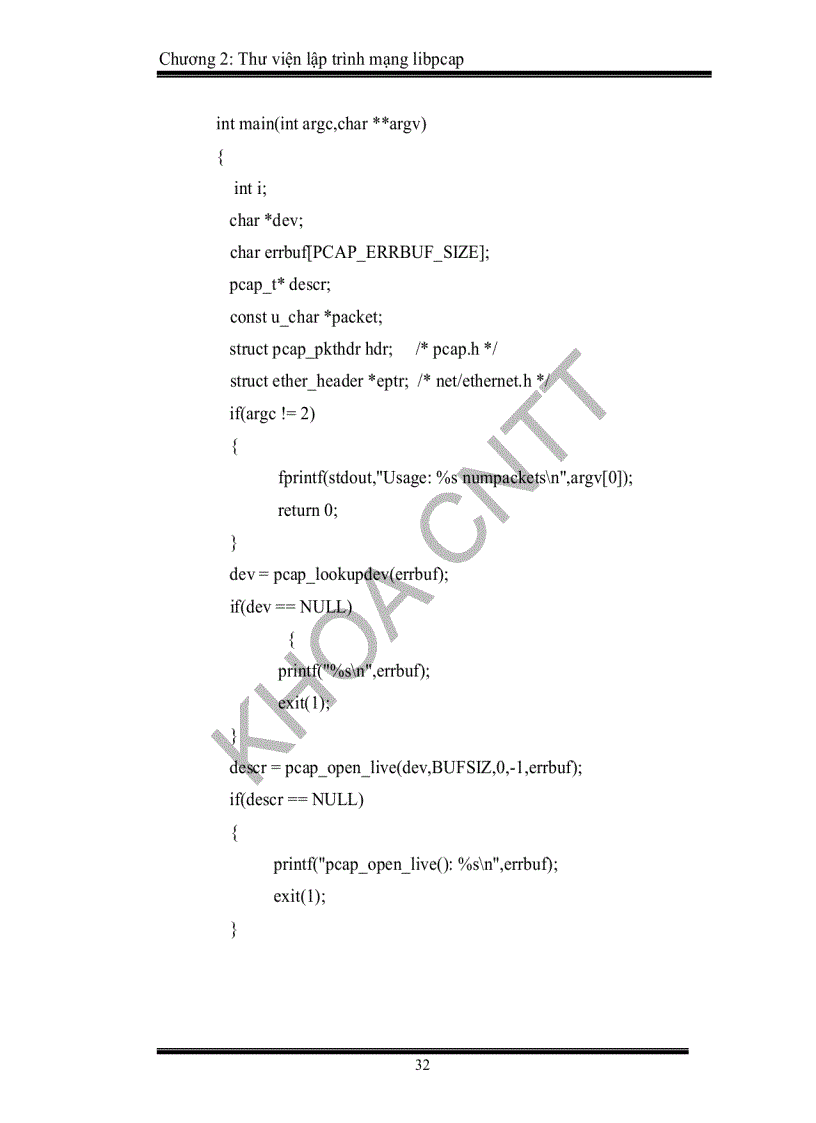 Chương 2: Thư viện lập trình mạng libpcap

int main(int argc,char **argv)
{
 int i;
 char *dev;
 char errbuf[PCAP_ERRBUF_SIZE];
 pcap_t* descr;
 const u_char *packet;
 struct pcap_pkthdr hdr; /* pcap.h */
 struct ether_header *eptr; /* net/ethernet.h */
 if(argc != 2)
 {
 fprintf(stdout,"Usage: %s numpackets\n",argv[0]);
 return 0;
 }
 dev = pcap_lookupdev(errbuf);
 if(dev == NULL)
 {
 printf("%s\n",errbuf);
 exit(1);
 }
 descr = pcap_open_live(dev,BUFSIZ,0,-1,errbuf);
 if(descr == NULL)
 {
 printf("pcap_open_live(): %s\n",errbuf);
 exit(1);
 }

32

KHOA CNTT